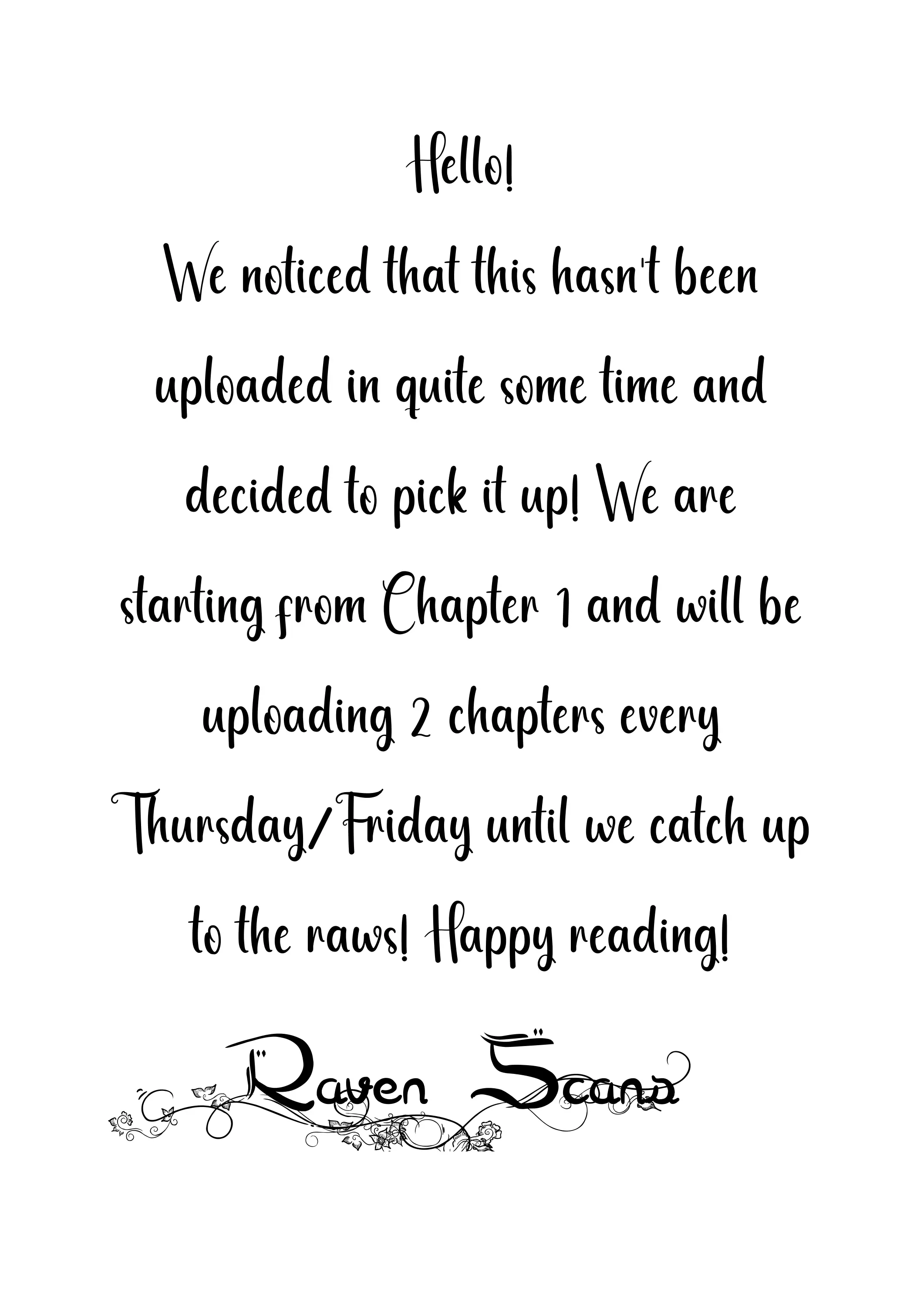 Hello!

We noticed that this hasn't been uploaded in quite some time and decided to pick it up! We are starting from Chapter 1 and will be uploading 2 chapters every Thursday/Friday until we catch up to the raws! Happy reading!

Raven Scans